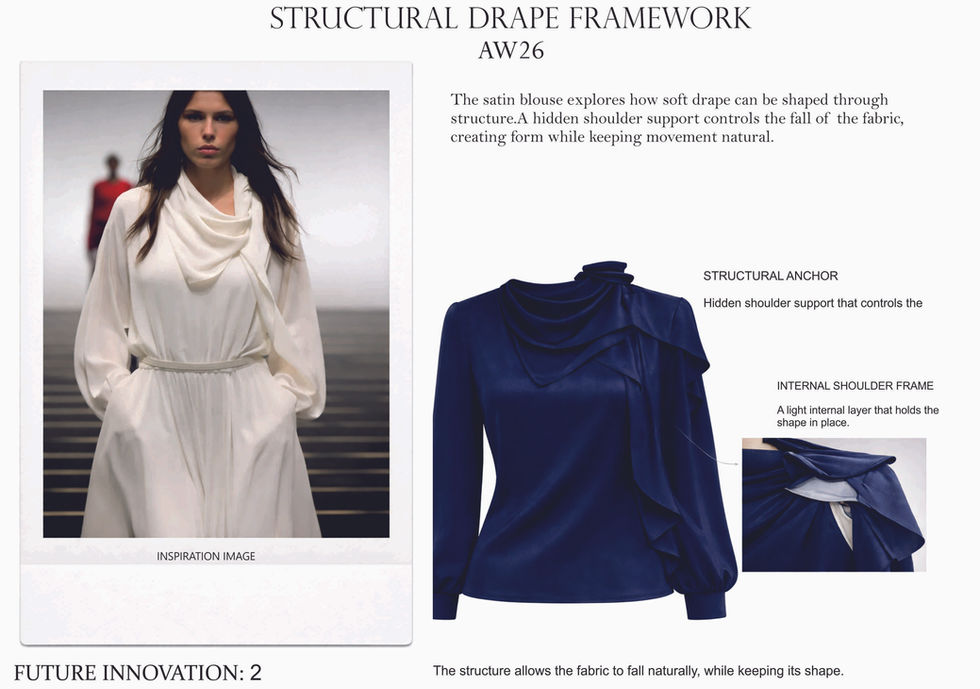 STRUCTURAL DRAPE FRAMEWORK
AW26

The satin blouse explores how soft drape can be shaped through structure.A hidden shoulder support controls the fall of the fabric, creating form while keeping movement natural.

INSPIRATION IMAGE

STRUCTURAL ANCHOR

Hidden shoulder support that controls the

INTERNAL SHOULDER FRAME

A light internal layer that holds the shape in place.

FUTURE INNOVATION: 2

The structure allows the fabric to fall naturally, while keeping its shape.